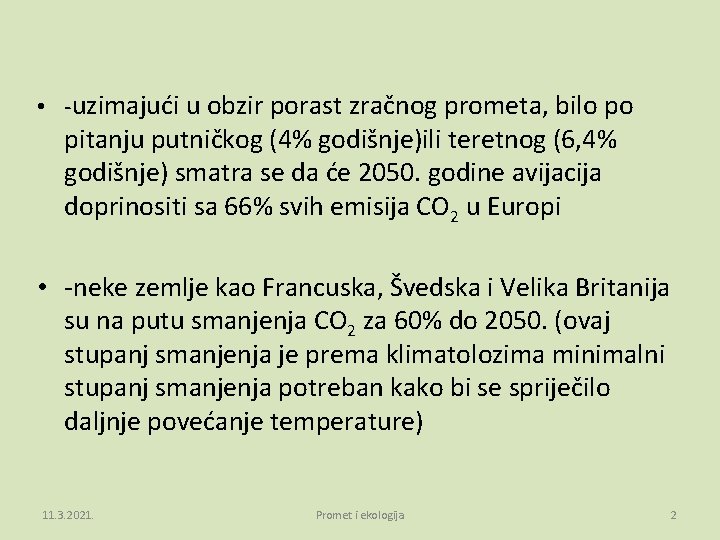 • -uzimajući u obzir porast zračnog prometa, bilo po pitanju putničkog (4% godišnje)ili teretnog (6,4% godišnje) smatra se da će 2050. godine avijacija doprinositi sa 66% svih emisija $CO_2$ u Europi

• -neke zemlje kao Francuska, Švedska i Velika Britanija su na putu smanjenja $CO_2$ za 60% do 2050. (ovaj stupanj smanjenja je prema klimatolozima minimalni stupanj smanjenja potreban kako bi se spriječilo daljnje povećanje temperature)

11.3.2021.

Promet i ekologija

2